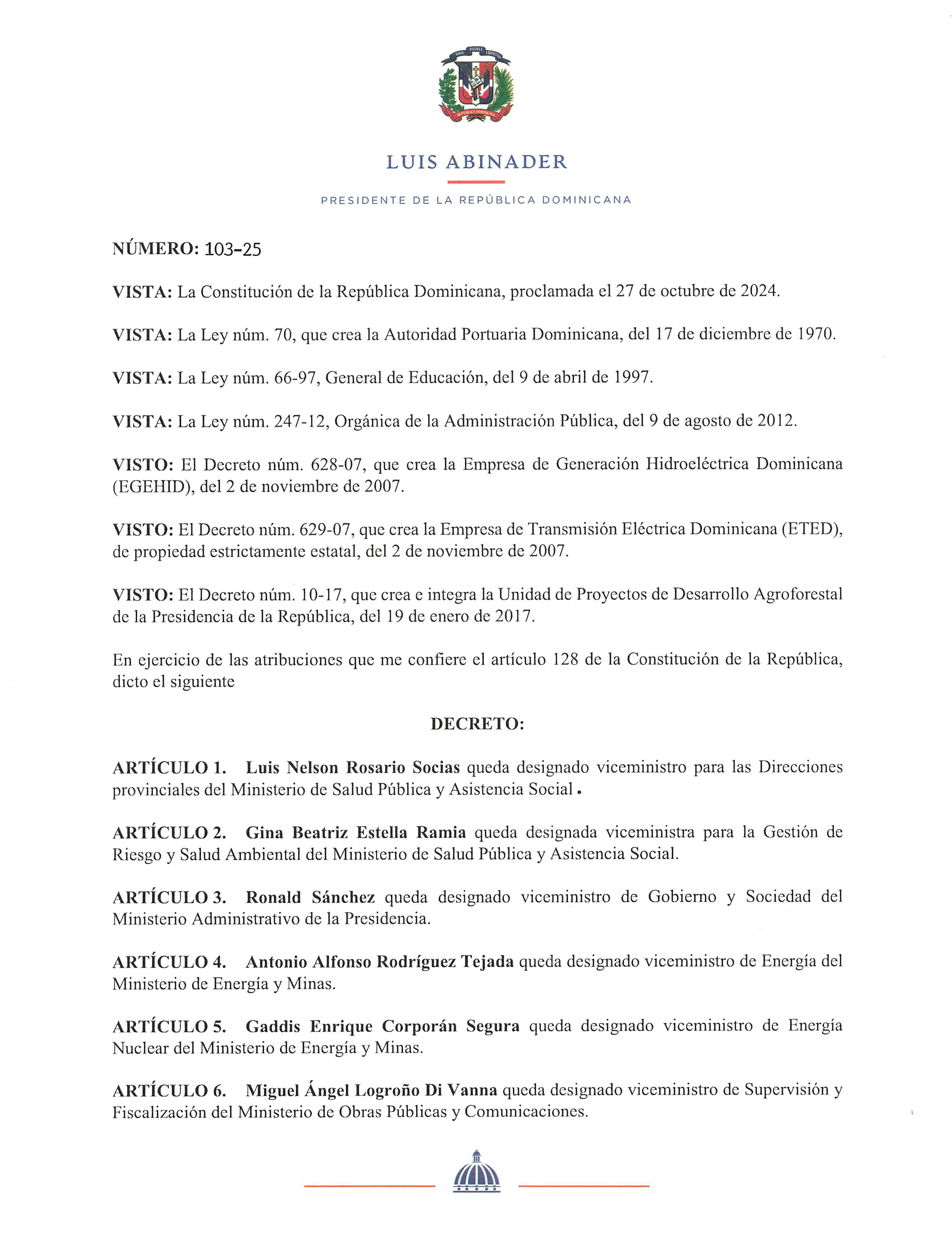 DIOS PATRIA LIBERTAD
REPÚBLICA DOMINICANA

LUIS ABINADER

PRESIDENTE DE LA REPÚBLICA DOMINICANA

NÚMERO: 103-25

VISTA: La Constitución de la República Dominicana, proclamada el 27 de octubre de 2024.

VISTA: La Ley núm. 70, que crea la Autoridad Portuaria Dominicana, del 17 de diciembre de 1970.

VISTA: La Ley núm. 66-97, General de Educación, del 9 de abril de 1997.

VISTA: La Ley núm. 247-12, Orgánica de la Administración Pública, del 9 de agosto de 2012.

VISTO: El Decreto núm. 628-07, que crea la Empresa de Generación Hidroeléctrica Dominicana (EGEHID), del 2 de noviembre de 2007.

VISTO: El Decreto núm. 629-07, que crea la Empresa de Transmisión Eléctrica Dominicana (ETED), de propiedad estrictamente estatal, del 2 de noviembre de 2007.

VISTO: El Decreto núm. 10-17, que crea e integra la Unidad de Proyectos de Desarrollo Agroforestal de la Presidencia de la República, del 19 de enero de 2017.

En ejercicio de las atribuciones que me confiere el artículo 128 de la Constitución de la República, dicto el siguiente

DECRETO:

ARTÍCULO 1. Luis Nelson Rosario Socias queda designado viceministro para las Direcciones provinciales del Ministerio de Salud Pública y Asistencia Social.

ARTÍCULO 2. Gina Beatriz Estella Ramia queda designada viceministra para la Gestión de Riesgo y Salud Ambiental del Ministerio de Salud Pública y Asistencia Social.

ARTÍCULO 3. Ronald Sánchez queda designado viceministro de Gobierno y Sociedad del Ministerio Administrativo de la Presidencia.

ARTÍCULO 4. Antonio Alfonso Rodríguez Tejada queda designado viceministro de Energía del Ministerio de Energía y Minas.

ARTÍCULO 5. Gaddis Enrique Corporán Segura queda designado viceministro de Energía Nuclear del Ministerio de Energía y Minas.

ARTÍCULO 6. Miguel Ángel Logroño Di Vanna queda designado viceministro de Supervisión y Fiscalización del Ministerio de Obras Públicas y Comunicaciones.